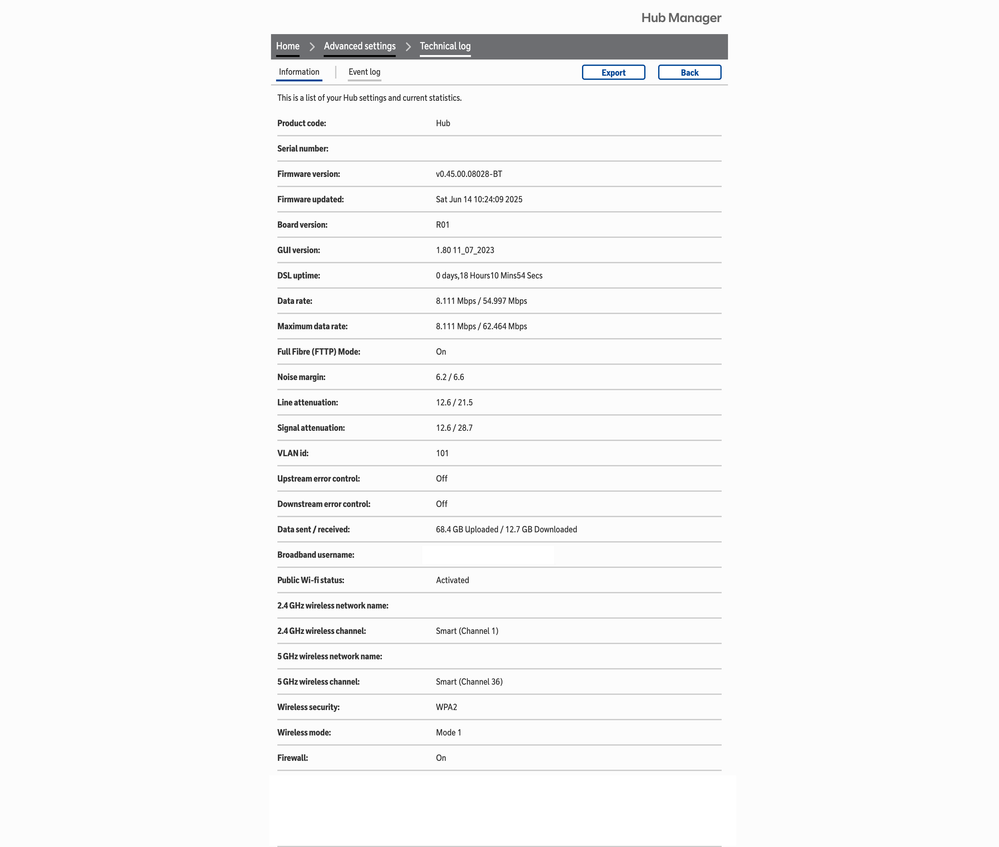 Hub Manager

Home > Advanced settings > Technical log

Information | Event log

Export Back

This is a list of your Hub settings and current statistics.

| | |
|---|---|
| Product code: | Hub |
| Serial number: | |
| Firmware version: | v0.45.00.08028-BT |
| Firmware updated: | Sat Jun 14 10:24:09 2025 |
| Board version: | R01 |
| GUI version: | 1.80 11_07_2023 |
| DSL uptime: | 0 days,18 Hours10 Mins54 Secs |
| Data rate: | 8.111 Mbps / 54.997 Mbps |
| Maximum data rate: | 8.111 Mbps / 62.464 Mbps |
| Full Fibre (FTTP) Mode: | On |
| Noise margin: | 6.2 / 6.6 |
| Line attenuation: | 12.6 / 21.5 |
| Signal attenuation: | 12.6 / 28.7 |
| VLAN id: | 101 |
| Upstream error control: | Off |
| Downstream error control: | Off |
| Data sent / received: | 68.4 GB Uploaded / 12.7 GB Downloaded |
| Broadband username: | |
| Public Wi-fi status: | Activated |
| 2.4 GHz wireless network name: | |
| 2.4 GHz wireless channel: | Smart (Channel 1) |
| 5 GHz wireless network name: | |
| 5 GHz wireless channel: | Smart (Channel 36) |
| Wireless security: | WPA2 |
| Wireless mode: | Mode 1 |
| Firewall: | On |